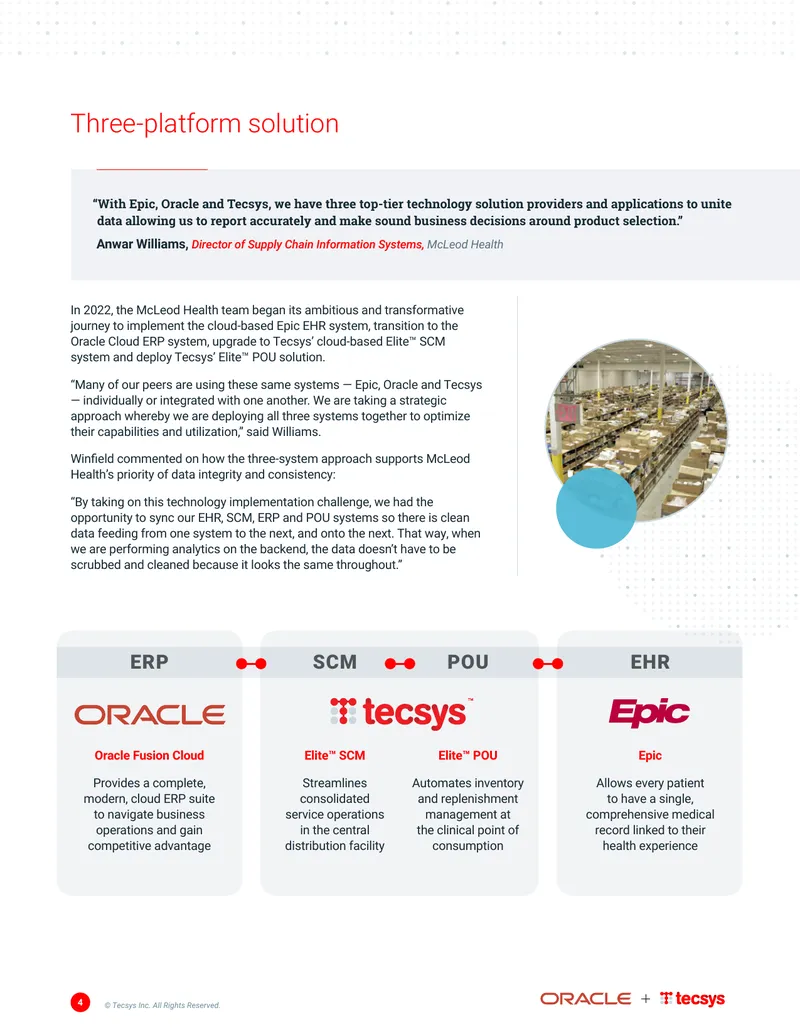 Three-platform solution

"With Epic, Oracle and Tecsys, we have three top-tier technology solution providers and applications to unite data allowing us to report accurately and make sound business decisions around product selection."

Anwar Williams, Director of Supply Chain Information Systems, McLeod Health

In 2022, the McLeod Health team began its ambitious and transformative journey to implement the cloud-based Epic EHR system, transition to the Oracle Cloud ERP system, upgrade to Tecsys' cloud-based Elite™ SCM system and deploy Tecsys' Elite™ POU solution.

"Many of our peers are using these same systems — Epic, Oracle and Tecsys — individually or integrated with one another. We are taking a strategic approach whereby we are deploying all three systems together to optimize their capabilities and utilization," said Williams.

Winfield commented on how the three-system approach supports McLeod Health's priority of data integrity and consistency:

"By taking on this technology implementation challenge, we had the opportunity to sync our EHR, SCM, ERP and POU systems so there is clean data feeding from one system to the next, and onto the next. That way, when we are performing analytics on the backend, the data doesn't have to be scrubbed and cleaned because it looks the same throughout."

ERP

ORACLE

Oracle Fusion Cloud

Provides a complete, modern, cloud ERP suite to navigate business operations and gain competitive advantage

SCM

POU

tecsys™

Elite™ SCM

Streamlines consolidated service operations in the central distribution facility

Elite™ POU

Automates inventory and replenishment management at the clinical point of consumption

EHR

Epic

Epic

Allows every patient to have a single, comprehensive medical record linked to their health experience

4 © Tecsys Inc. All Rights Reserved.

ORACLE + tecsys